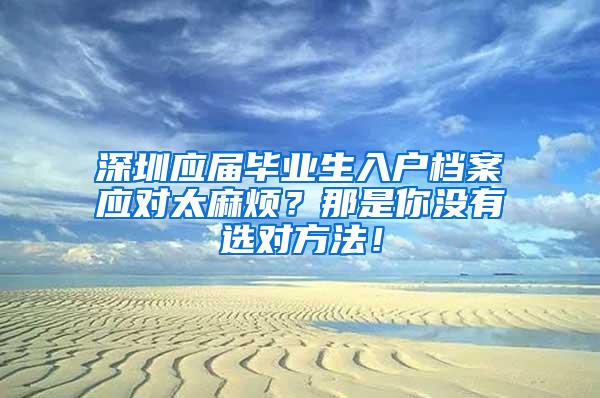 深圳应届毕业生入户档案应对太麻烦？那是你没有选对方法！